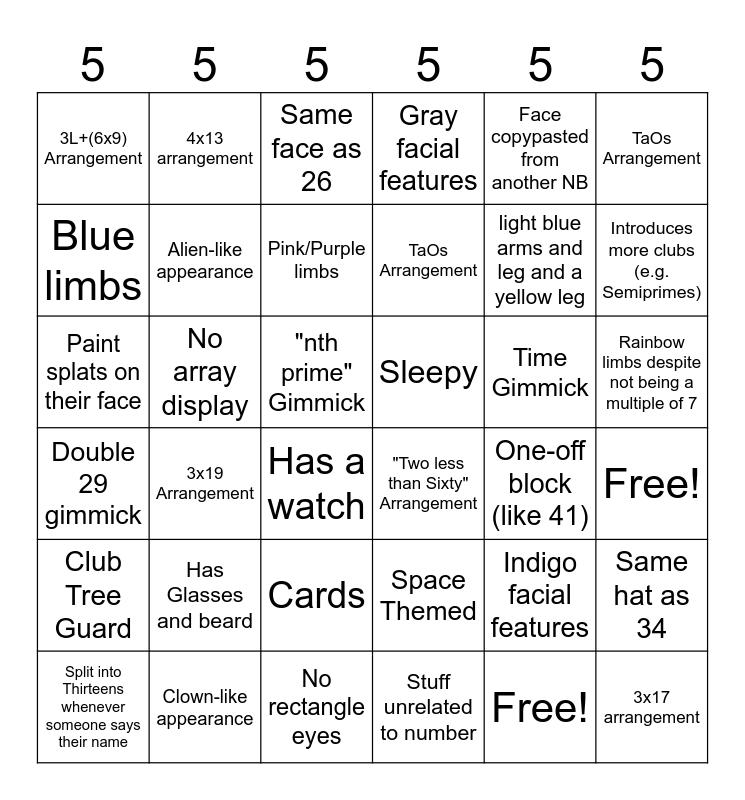 | 5 | 5 | 5 | 5 | 5 | 5 |
|---|---|---|---|---|---|
| 3L+(6x9) Arrangement | 4x13 arrangement | Same face as 26 | Gray facial features | Face copypasted from another NB | TaOs Arrangement |
| Blue limbs | Alien-like appearance | Pink/Purple limbs | TaOs Arrangement | light blue arms and leg and a yellow leg | Introduces more clubs (e.g. Semiprimes) |
| Paint splats on their face | No array display | "nth prime" Gimmick | Sleepy | Time Gimmick | Rainbow limbs despite not being a multiple of 7 |
| Double 29 gimmick | 3x19 Arrangement | Has a watch | "Two less than Sixty" Arrangement | One-off block (like 41) | Free! |
| Club Tree Guard | Has Glasses and beard | Cards | Space Themed | Indigo facial features | Same hat as 34 |
| Split into Thirteens whenever someone says their name | Clown-like appearance | No rectangle eyes | Stuff unrelated to number | Free! | 3x17 arrangement |